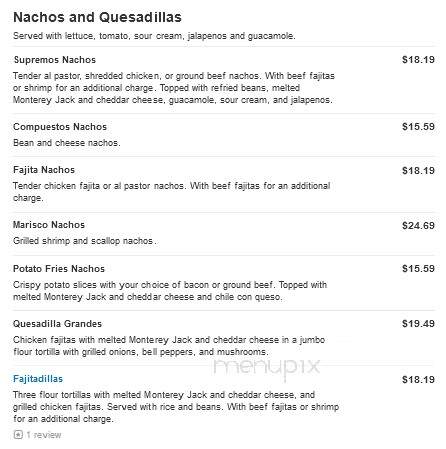 Nachos and Quesadillas
Served with lettuce, tomato, sour cream, jalapenos and guacamole.

Supremos Nachos
$18.19
Tender al pastor, shredded chicken, or ground beef nachos. With beef fajitas or shrimp for an additional charge. Topped with refried beans, melted Monterey Jack and cheddar cheese, guacamole, sour cream, and jalapenos.

Compuestos Nachos
$15.59
Bean and cheese nachos.

Fajita Nachos
$18.19
Tender chicken fajita or al pastor nachos. With beef fajitas for an additional charge.

Marisco Nachos
$24.69
Grilled shrimp and scallop nachos.

Potato Fries Nachos
$15.59
Crispy potato slices with your choice of bacon or ground beef. Topped with melted Monterey Jack and cheddar cheese and chile con queso.

Quesadilla Grandes
$19.49
Chicken fajitas with melted Monterey Jack and cheddar cheese in a jumbo flour tortilla with grilled onions, bell peppers, and mushrooms.

menupix

Fajitadillas
$18.19
Three flour tortillas with melted Monterey Jack and cheddar cheese, and grilled chicken fajitas. Served with rice and beans. With beef fajitas or shrimp for an additional charge.

1 review